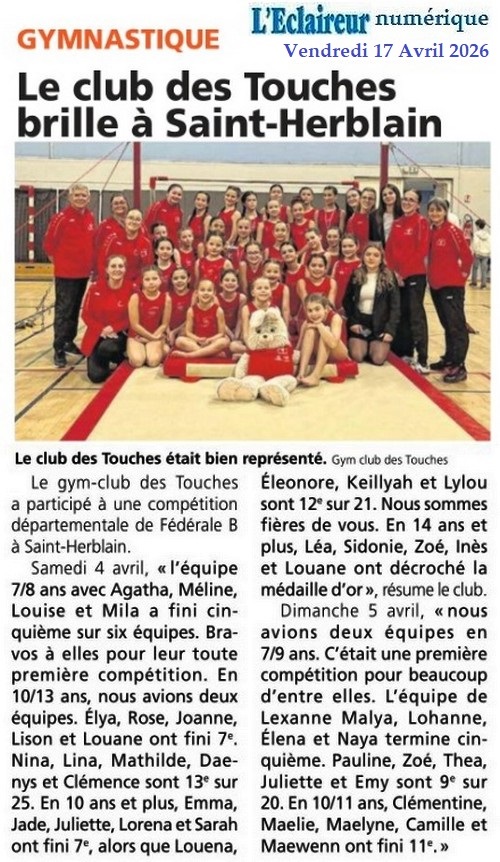 GYMNASTIQUE

L'Eclaireur numérique
Vendredi 17 Avril 2026

Le club des Touches brille à Saint-Herblain

Le club des Touches était bien représenté. Gym club des Touches

Le gym-club des Touches a participé à une compétition départementale de Fédérale B à Saint-Herblain.

Samedi 4 avril, « l'équipe 7/8 ans avec Agatha, Méline, Louise et Mila a fini cinquième sur six équipes. Bravos à elles pour leur toute première compétition. En 10/13 ans, nous avions deux équipes. Élya, Rose, Joanne, Lison et Louane ont fini 7e. Nina, Lina, Mathilde, Daenys et Clémence sont 13e sur 25. En 10 ans et plus, Emma, Jade, Juliette, Lorena et Sarah ont fini 7e, alors que Louena, Éleonore, Keillyah et Lylou sont 12e sur 21. Nous sommes fières de vous. En 14 ans et plus, Léa, Sidonie, Zoé, Inès et Louane ont décroché la médaille d'or », résume le club.

Dimanche 5 avril, « nous avions deux équipes en 7/9 ans. C'était une première compétition pour beaucoup d'entre elles. L'équipe de Lexanne Malya, Lohanne, Élena et Naya termine cinquième. Pauline, Zoé, Thea, Juliette et Emy sont 9e sur 20. En 10/11 ans, Clémentine, Maelie, Maelyne, Camille et Maewenn ont fini 11e. »